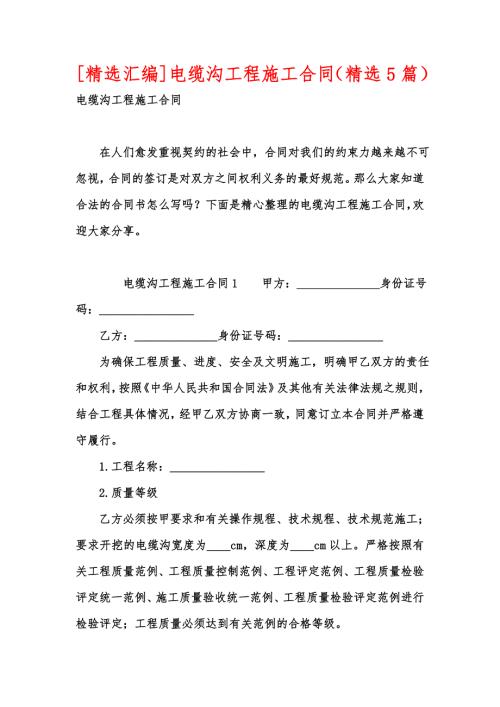 [精选汇编]电缆沟工程施工合同(精选5篇)

电缆沟工程施工合同

在人们愈发重视契约的社会中，合同对我们的约束力越来越不可忽视，合同的签订是对双方之间权利义务的最好规范。那么大家知道合法的合同书怎么写吗？下面是精心整理的电缆沟工程施工合同，欢迎大家分享。

电缆沟工程施工合同1　　甲方：______________身份证号码：________________

乙方：______________身份证号码：________________

为确保工程质量、进度、安全及文明施工，明确甲乙双方的责任和权利，按照《中华人民共和国合同法》及其他有关法律法规之规则，结合工程具体情况，经甲乙双方协商一致，同意订立本合同并严格遵守履行。

1.工程名称：________________

2.质量等级

乙方必须按甲要求和有关操作规程、技术规程、技术规范施工；要求开挖的电缆沟宽度为____cm，深度为____cm以上。严格按照有关工程质量范例、工程质量控制范例、工程评定范例、工程质量检验评定统一范例、施工质量验收统一范例、工程质量检验评定范例进行检验评定；工程质量必须达到有关范例的合格等级。